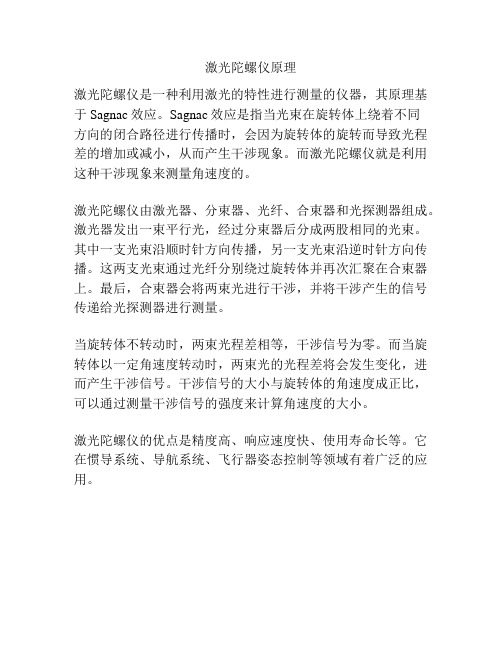 激光陀螺仪原理

激光陀螺仪是一种利用激光的特性进行测量的仪器，其原理基于 Sagnac 效应。Sagnac 效应是指当光束在旋转体上绕着不同方向的闭合路径进行传播时，会因为旋转体的旋转而导致光程差的增加或减小，从而产生干涉现象。而激光陀螺仪就是利用这种干涉现象来测量角速度的。

激光陀螺仪由激光器、分束器、光纤、合束器和光探测器组成。激光器发出一束平行光，经过分束器后分成两股相同的光束。其中一支光束沿顺时针方向传播，另一支光束沿逆时针方向传播。这两支光束通过光纤分别绕过旋转体并再次汇聚在合束器上。最后，合束器会将两束光进行干涉，并将干涉产生的信号传递给光探测器进行测量。

当旋转体不转动时，两束光程差相等，干涉信号为零。而当旋转体以一定角速度转动时，两束光的光程差将会发生变化，进而产生干涉信号。干涉信号的大小与旋转体的角速度成正比，可以通过测量干涉信号的强度来计算角速度的大小。

激光陀螺仪的优点是精度高、响应速度快、使用寿命长等。它在惯导系统、导航系统、飞行器姿态控制等领域有着广泛的应用。